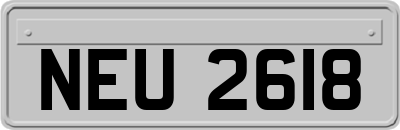 NEU 2618